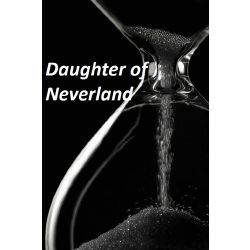 Daughter of Neverland